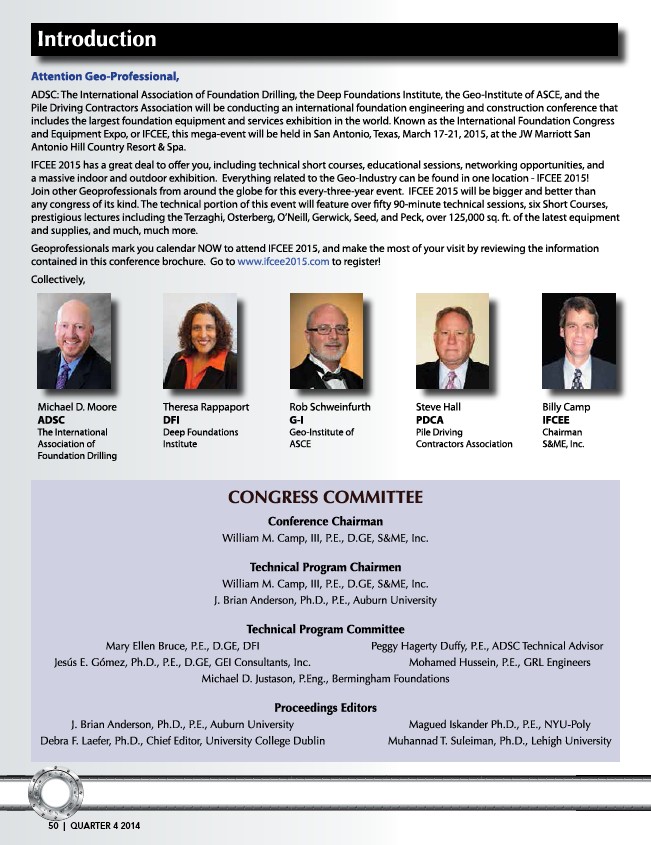 Introduction

Attention Geo-Professional,

ADSC: The International Association of Foundation Drilling, the Deep Foundations Institute, the Geo-Institute of ASCE, and the Pile Driving Contractors Association will be conducting an international foundation engineering and construction conference that includes the largest foundation equipment and services exhibition in the world. Known as the International Foundation Congress and Equipment Expo, or IFCEE, this mega-event will be held in San Antonio, Texas, March 17-21, 2015, at the JW Marriott San Antonio Hill Country Resort & Spa.

IFCEE 2015 has a great deal to offer you, including technical short courses, educational sessions, networking opportunities, and a massive indoor and outdoor exhibition. Everything related to the Geo-Industry can be found in one location - IFCEE 2015! Join other Geoprofessionals from around the globe for this every-three-year event. IFCEE 2015 will be bigger and better than any congress of its kind. The technical portion of this event will feature over fifty 90-minute technical sessions, six Short Courses, prestigious lectures including the Terzaghi, Osterberg, O'Neill, Gerwick, Seed, and Peck, over 125,000 sq. ft. of the latest equipment and supplies, and much, much more.

Geoprofessionals mark you calendar NOW to attend IFCEE 2015, and make the most of your visit by reviewing the information contained in this conference brochure. Go to www.ifcee2015.com to register!

Collectively,

Michael D. Moore
ADSC
The International Association of Foundation Drilling

Theresa Rappaport
DFI
Deep Foundations Institute

Rob Schweinfurth
G-I
Geo-Institute of ASCE

Steve Hall
PDCA
Pile Driving Contractors Association

Billy Camp
IFCEE
Chairman S&ME, Inc.

CONGRESS COMMITTEE

Conference Chairman
William M. Camp, III, P.E., D.GE, S&ME, Inc.

Technical Program Chairmen
William M. Camp, III, P.E., D.GE, S&ME, Inc.
J. Brian Anderson, Ph.D., P.E., Auburn University

Technical Program Committee
Mary Ellen Bruce, P.E., D.GE, DFI
Peggy Hagerty Duffy, P.E., ADSC Technical Advisor
Jesús E. Gómez, Ph.D., P.E., D.GE, GEI Consultants, Inc.
Mohamed Hussein, P.E., GRL Engineers
Michael D. Justason, P.Eng., Bermingham Foundations

Proceedings Editors
J. Brian Anderson, Ph.D., P.E., Auburn University
Magued Iskander Ph.D., P.E., NYU-Poly
Debra F. Laefer, Ph.D., Chief Editor, University College Dublin
Muhannad T. Suleiman, Ph.D., Lehigh University

50 | QUARTER 4 2014